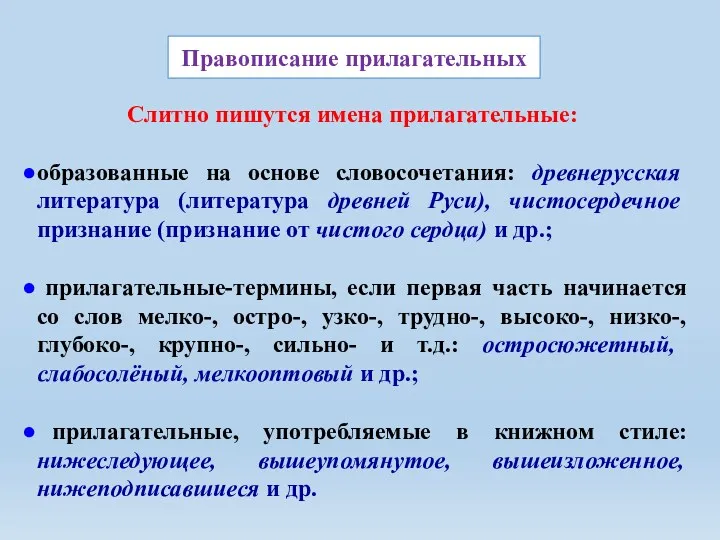 Правописание прилагательных

Слитно пишутся имена прилагательные:

● образованные на основе словосочетания: древнерусская литература (литература древней Руси), чистосердечное признание (признание от чистого сердца) и др.;

● прилагательные-термины, если первая часть начинается со слов мелко-, остро-, узко-, трудно-, высоко-, низко-, глубоко-, крупно-, сильно- и т.д.: остросюжетный, слабосолёный, мелкооптовый и др.;

● прилагательные, употребляемые в книжном стиле: нижеследующее, вышеупомянутое, вышеизложенное, нижеподписавшиеся и др.